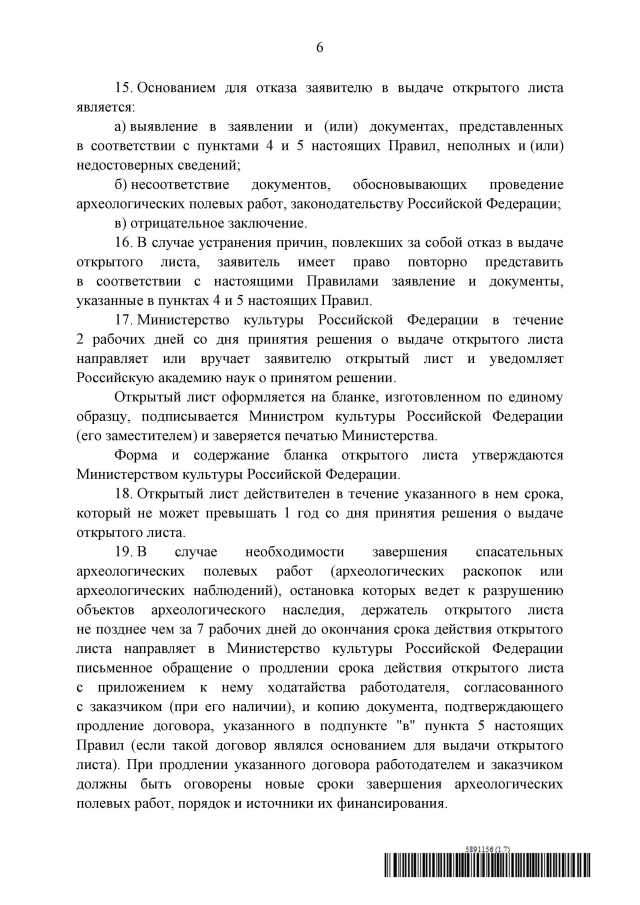 6

15. Основанием для отказа заявителю в выдаче открытого листа является:

а) выявление в заявлении и (или) документах, представленных в соответствии с пунктами 4 и 5 настоящих Правил, неполных и (или) недостоверных сведений;

б) несоответствие документов, обосновывающих проведение археологических полевых работ, законодательству Российской Федерации;

в) отрицательное заключение.

16. В случае устранения причин, повлекших за собой отказ в выдаче открытого листа, заявитель имеет право повторно представить в соответствии с настоящими Правилами заявление и документы, указанные в пунктах 4 и 5 настоящих Правил.

17. Министерство культуры Российской Федерации в течение 2 рабочих дней со дня принятия решения о выдаче открытого листа направляет или вручает заявителю открытый лист и уведомляет Российскую академию наук о принятом решении.

Открытый лист оформляется на бланке, изготовленном по единому образцу, подписывается Министром культуры Российской Федерации (его заместителем) и заверяется печатью Министерства.

Форма и содержание бланка открытого листа утверждаются Министерством культуры Российской Федерации.

18. Открытый лист действителен в течение указанного в нем срока, который не может превышать 1 год со дня принятия решения о выдаче открытого листа.

19. В случае необходимости завершения спасательных археологических полевых работ (археологических раскопок или археологических наблюдений), остановка которых ведет к разрушению объектов археологического наследия, держатель открытого листа не позднее чем за 7 рабочих дней до окончания срока действия открытого листа направляет в Министерство культуры Российской Федерации письменное обращение о продлении срока действия открытого листа с приложением к нему ходатайства работодателя, согласованного с заказчиком (при его наличии), и копию документа, подтверждающего продление договора, указанного в подпункте "в" пункта 5 настоящих Правил (если такой договор являлся основанием для выдачи открытого листа). При продлении указанного договора работодателем и заказчиком должны быть оговорены новые сроки завершения археологических полевых работ, порядок и источники их финансирования.

5891156 (1.7)